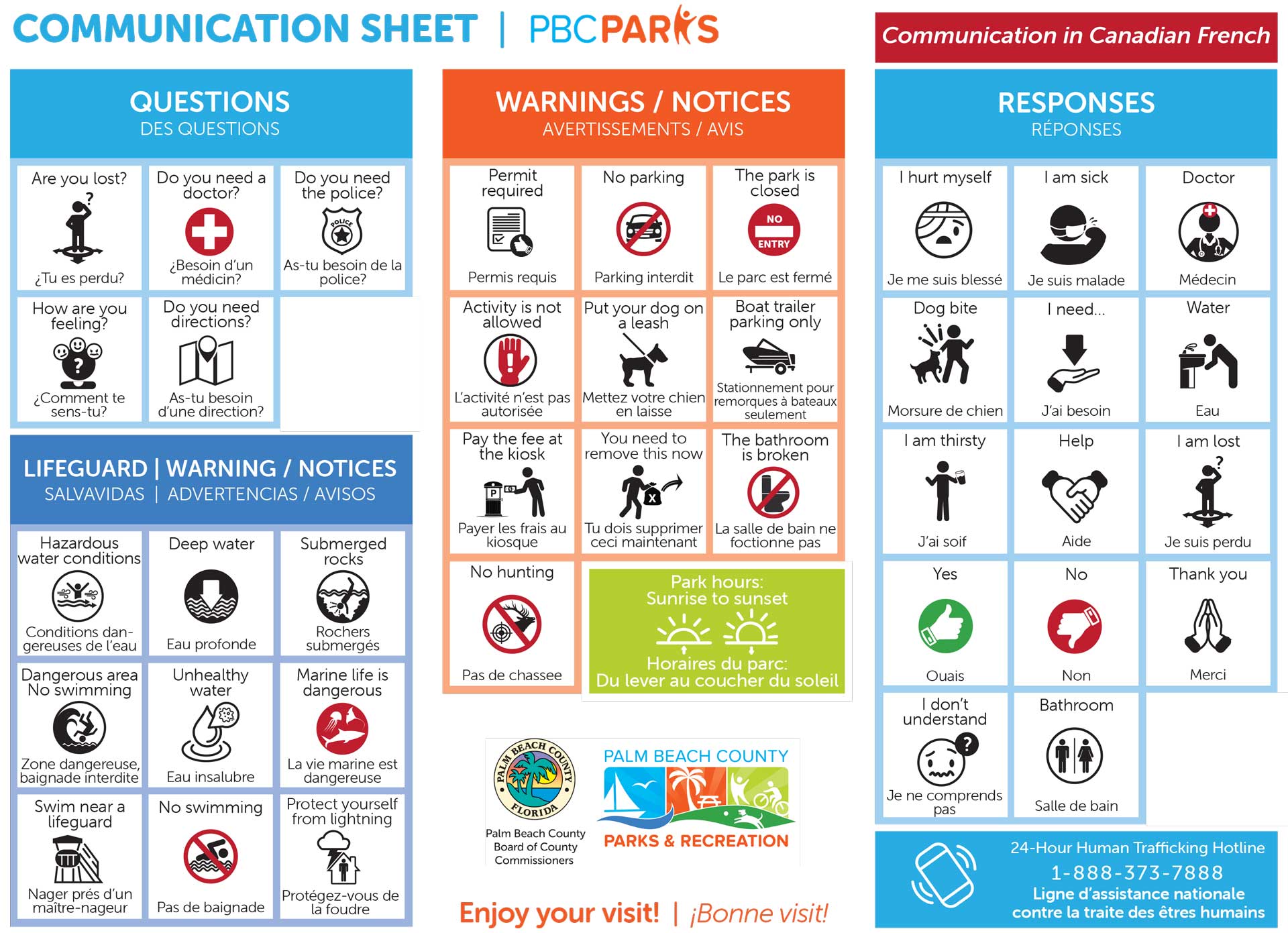 COMMUNICATION SHEET | PBCPARKS

Communication in Canadian French

QUESTIONS
DES QUESTIONS

Are you lost?
?
¿Tu es perdu?

Do you need a doctor?
¿Besoin d'un médicin?

Do you need the police?
POLICE
As-tu besoin de la police?

How are you feeling?
?
¿Comment te sens-tu?

Do you need directions?
As-tu besoin d'une direction?

LIFEGUARD | WARNING / NOTICES
SALVAVIDAS | ADVERTENCIAS / AVISOS

Hazardous water conditions
Conditions dangereuses de l'eau

Deep water
Eau profonde

Submerged rocks
Rochers submergés

Dangerous area No swimming
Zone dangereuse, baignade interdite

Unhealthy water
Eau insalubre

Marine life is dangerous
La vie marine est dangereuse

Swim near a lifeguard
Nager prés d'un maître-nageur

No swimming
Pas de baignade

Protect yourself from lightning
Protégez-vous de la foudre

WARNINGS / NOTICES
AVERTISSEMENTS / AVIS

Permit required
Permis requis

No parking
Parking interdit

The park is closed
NO ENTRY
Le parc est fermé

Activity is not allowed
L'activité n'est pas autorisée

Put your dog on a leash
Mettez votre chien en laisse

Boat trailer parking only
Stationnement pour remorques à bateaux seulement

Pay the fee at the kiosk
P
Payer les frais au kiosque

You need to remove this now
X
Tu dois supprimer ceci maintenant

The bathroom is broken
La salle de bain ne foctionne pas

No hunting
Pas de chassee

Park hours:
Sunrise to sunset
Horaires du parc:
Du lever au coucher du soleil

PALM BEACH COUNTY FLORIDA
Palm Beach County Board of County Commissioners

PALM BEACH COUNTY
PARKS & RECREATION

Enjoy your visit! | ¡Bonne visit!

RESPONSES
RÉPONSES

I hurt myself
Je me suis blessé

I am sick
Je suis malade

Doctor
Médecin

Dog bite
Morsure de chien

I need...
J'ai besoin

Water
Eau

I am thirsty
J'ai soif

Help
Aide

I am lost
?
Je suis perdu

Yes
Ouais

No
Non

Thank you
Merci

I don't understand
?
Je ne comprends pas

Bathroom
Salle de bain

24-Hour Human Trafficking Hotline
1-888-373-7888
Ligne d'assistance nationale contre la traite des êtres humains